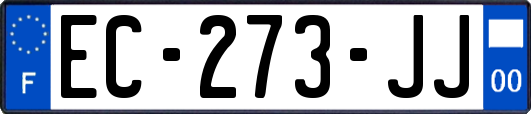 F
EC-273-JJ
00